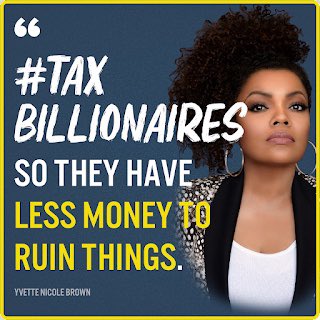 “

#TAX BILLIONAIRES SO THEY HAVE LESS MONEY TO RUIN THINGS.

YVETTE NICOLE BROWN